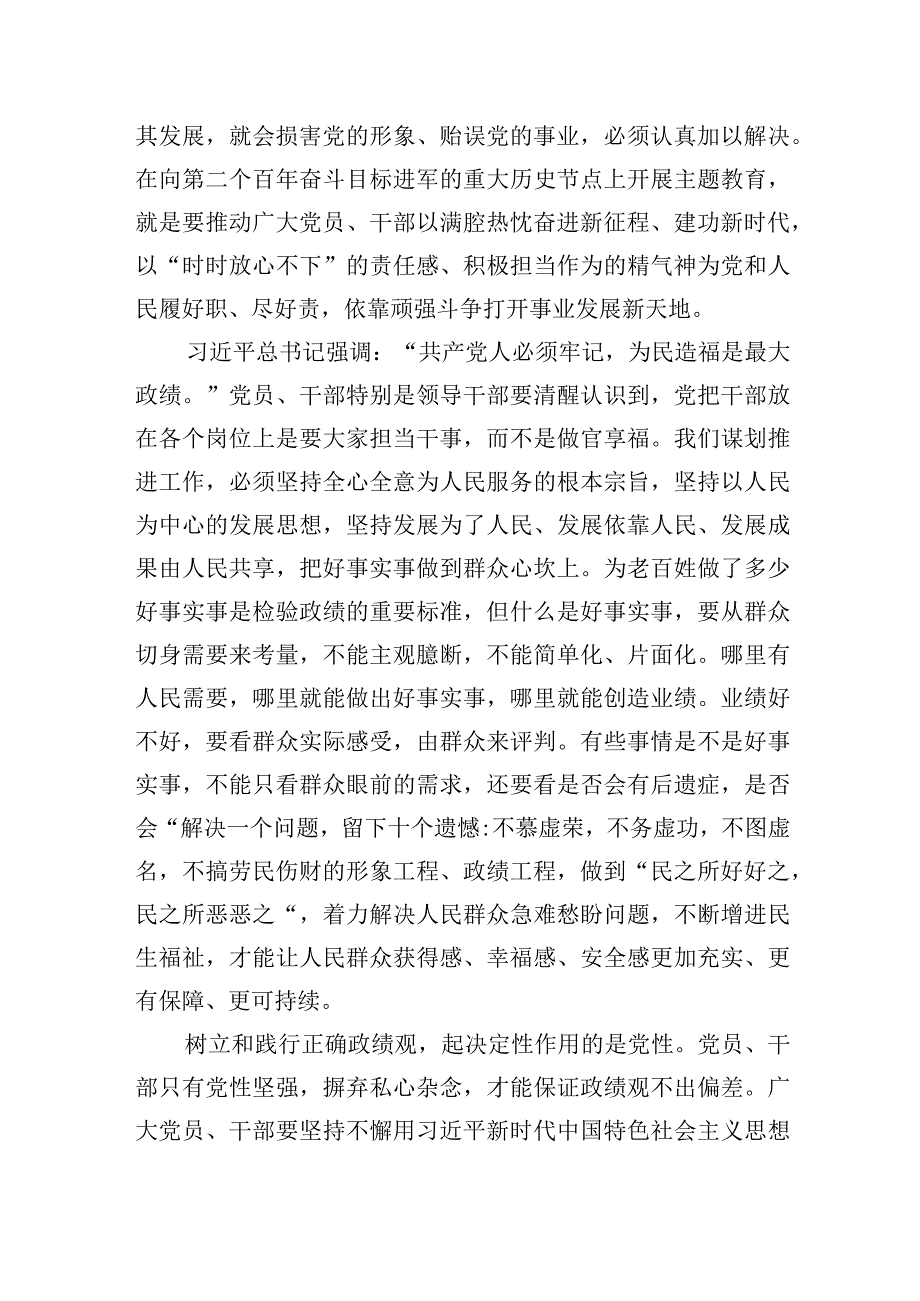 其发展，就会损害党的形象、贻误党的事业，必须认真加以解决。在向第二个百年奋斗目标进军的重大历史节点上开展主题教育，就是要推动广大党员、干部以满腔热忱奋进新征程、建功新时代，以“时时放心不下”的责任感、积极担当作为的精气神为党和人民履好职、尽好责，依靠顽强斗争打开事业发展新天地。

习近平总书记强调：“共产党人必须牢记，为民造福是最大政绩。”党员、干部特别是领导干部要清醒认识到，党把干部放在各个岗位上是要大家担当干事，而不是做官享福。我们谋划推进工作，必须坚持全心全意为人民服务的根本宗旨，坚持以人民为中心的发展思想，坚持发展为了人民、发展依靠人民、发展成果由人民共享，把好事实事做到群众心坎上。为老百姓做了多少好事实事是检验政绩的重要标准，但什么是好事实事，要从群众切身需要来考量，不能主观臆断，不能简单化、片面化。哪里有人民需要，哪里就能做出好事实事，哪里就能创造业绩。业绩好不好，要看群众实际感受，由群众来评判。有些事情是不是好事实事，不能只看群众眼前的需求，还要看是否会有后遗症，是否会“解决一个问题，留下十个遗憾:不慕虚荣，不务虚功，不图虚名，不搞劳民伤财的形象工程、政绩工程，做到“民之所好好之，民之所恶恶之“，着力解决人民群众急难愁盼问题，不断增进民生福祉，才能让人民群众获得感、幸福感、安全感更加充实、更有保障、更可持续。

树立和践行正确政绩观，起决定性作用的是党性。党员、干部只有党性坚强，摒弃私心杂念，才能保证政绩观不出偏差。广大党员、干部要坚持不懈用习近平新时代中国特色社会主义思想